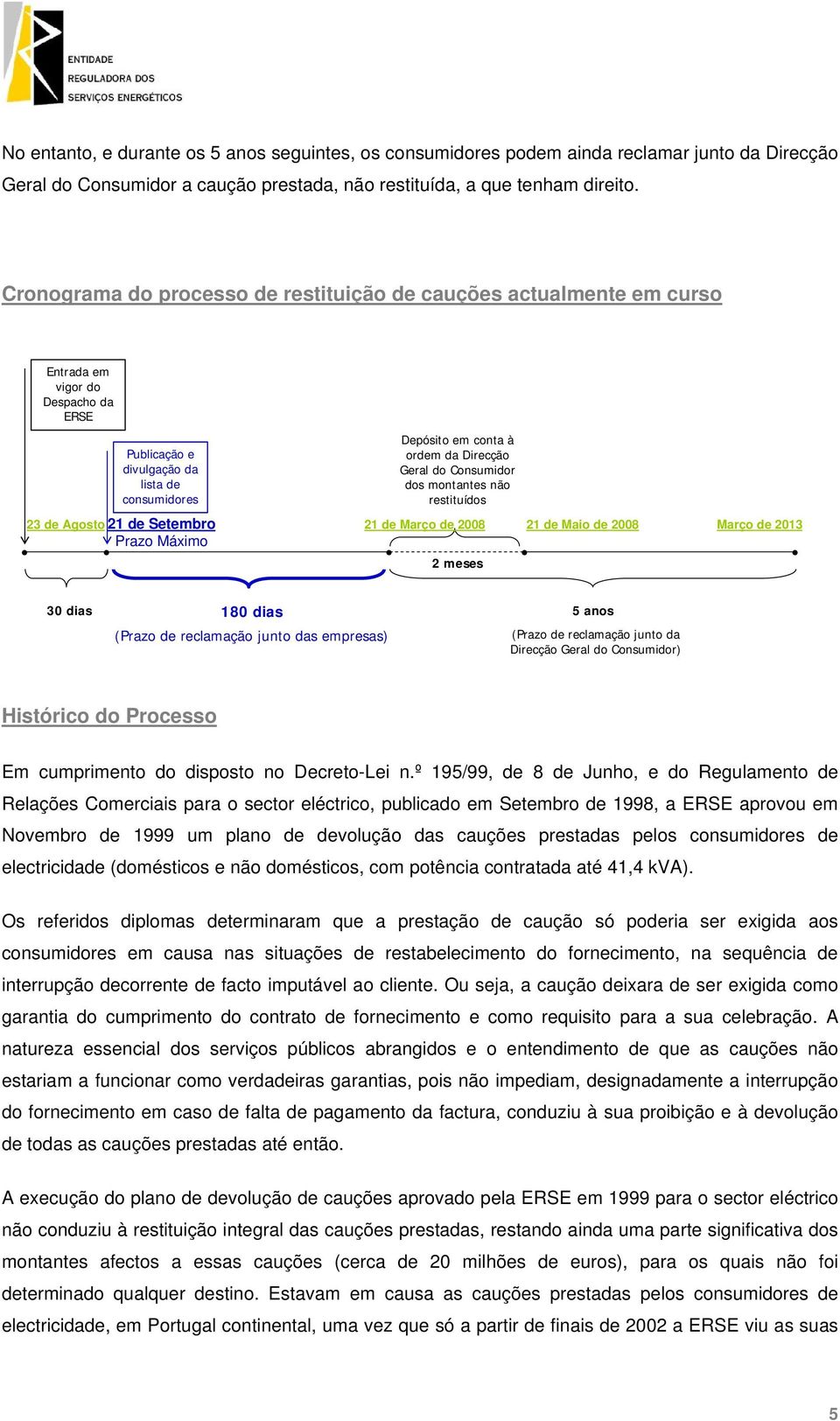 ENTIDADE
REGULADORA DOS
SERVIÇOS ENERGÉTICOS

No entanto, e durante os 5 anos seguintes, os consumidores podem ainda reclamar junto da Direcção Geral do Consumidor a caução prestada, não restituída, a que tenham direito.

Cronograma do processo de restituição de cauções actualmente em curso

Entrada em vigor do Despacho da ERSE

Publicação e divulgação da lista de consumidores

Depósito em conta à ordem da Direcção Geral do Consumidor dos montantes não restituídos

23 de Agosto 21 de Setembro
Prazo Máximo

21 de Março de 2008

21 de Maio de 2008

Março de 2013

2 meses

30 dias

180 dias
(Prazo de reclamação junto das empresas)

5 anos
(Prazo de reclamação junto da Direcção Geral do Consumidor)

Histórico do Processo

Em cumprimento do disposto no Decreto-Lei n.º 195/99, de 8 de Junho, e do Regulamento de Relações Comerciais para o sector eléctrico, publicado em Setembro de 1998, a ERSE aprovou em Novembro de 1999 um plano de devolução das cauções prestadas pelos consumidores de electricidade (domésticos e não domésticos, com potência contratada até 41,4 kVA).

Os referidos diplomas determinaram que a prestação de caução só poderia ser exigida aos consumidores em causa nas situações de restabelecimento do fornecimento, na sequência de interrupção decorrente de facto imputável ao cliente. Ou seja, a caução deixara de ser exigida como garantia do cumprimento do contrato de fornecimento e como requisito para a sua celebração. A natureza essencial dos serviços públicos abrangidos e o entendimento de que as cauções não estariam a funcionar como verdadeiras garantias, pois não impediam, designadamente a interrupção do fornecimento em caso de falta de pagamento da factura, conduziu à sua proibição e à devolução de todas as cauções prestadas até então.

A execução do plano de devolução de cauções aprovado pela ERSE em 1999 para o sector eléctrico não conduziu à restituição integral das cauções prestadas, restando ainda uma parte significativa dos montantes afectos a essas cauções (cerca de 20 milhões de euros), para os quais não foi determinado qualquer destino. Estavam em causa as cauções prestadas pelos consumidores de electricidade, em Portugal continental, uma vez que só a partir de finais de 2002 a ERSE viu as suas

5